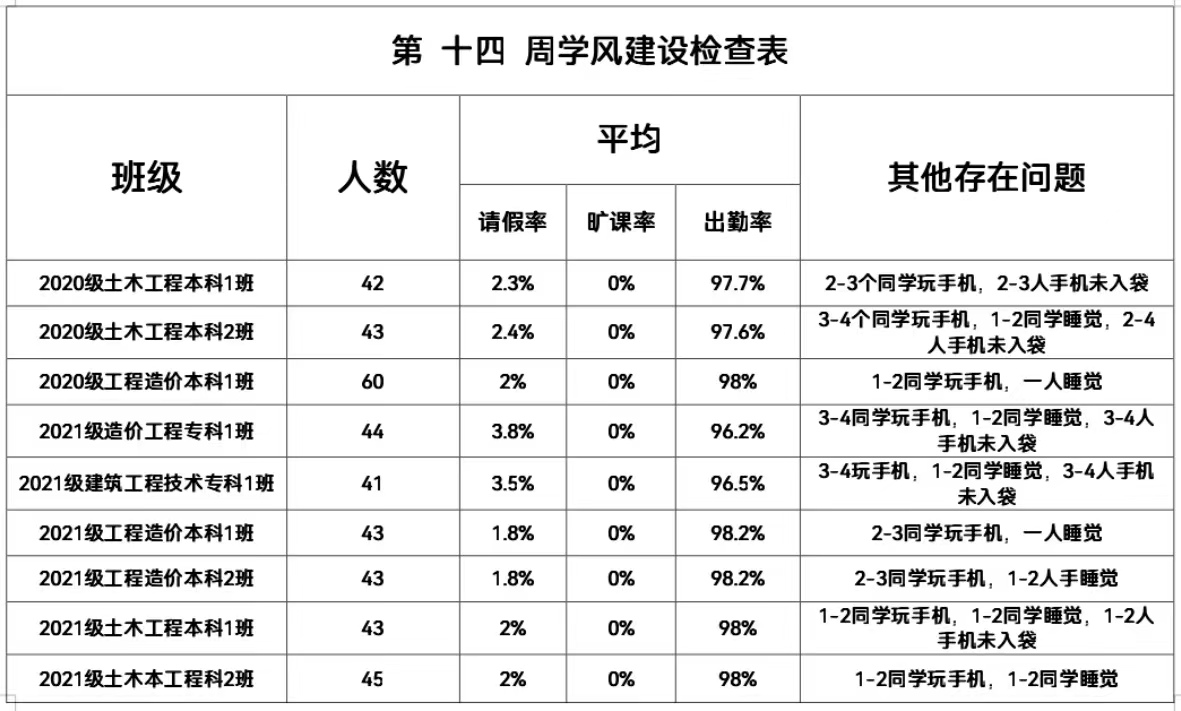 第 十四 周学风建设检查表

| 班级 | 人数 | 平均 请假率 | 平均 旷课率 | 平均 出勤率 | 其他存在问题 |
|---|---|---|---|---|---|
| 2020级土木工程本科1班 | 42 | 2.3% | 0% | 97.7% | 2-3个同学玩手机，2-3人手机未入袋 |
| 2020级土木工程本科2班 | 43 | 2.4% | 0% | 97.6% | 3-4个同学玩手机，1-2同学睡觉，2-4人手机未入袋 |
| 2020级工程造价本科1班 | 60 | 2% | 0% | 98% | 1-2同学玩手机，一人睡觉 |
| 2021级造价工程专科1班 | 44 | 3.8% | 0% | 96.2% | 3-4同学玩手机，1-2同学睡觉，3-4人手机未入袋 |
| 2021级建筑工程技术专科1班 | 41 | 3.5% | 0% | 96.5% | 3-4玩手机，1-2同学睡觉，3-4人手机未入袋 |
| 2021级工程造价本科1班 | 43 | 1.8% | 0% | 98.2% | 2-3同学玩手机，一人睡觉 |
| 2021级工程造价本科2班 | 43 | 1.8% | 0% | 98.2% | 2-3同学玩手机，1-2人手睡觉 |
| 2021级土木工程本科1班 | 43 | 2% | 0% | 98% | 1-2同学玩手机，1-2同学睡觉，1-2人手机未入袋 |
| 2021级土木本工程科2班 | 45 | 2% | 0% | 98% | 1-2同学玩手机，1-2同学睡觉 |